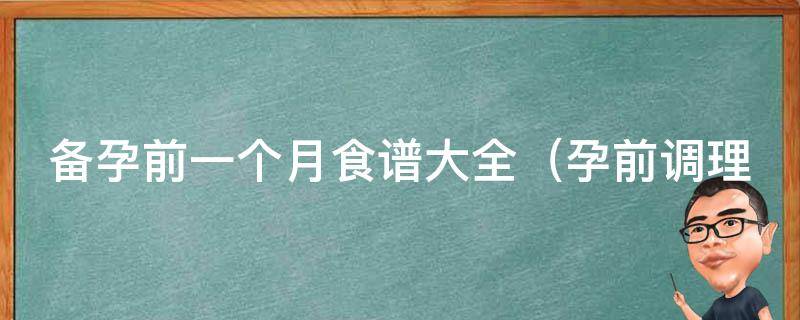 备孕前一个月食谱大全（孕前调理